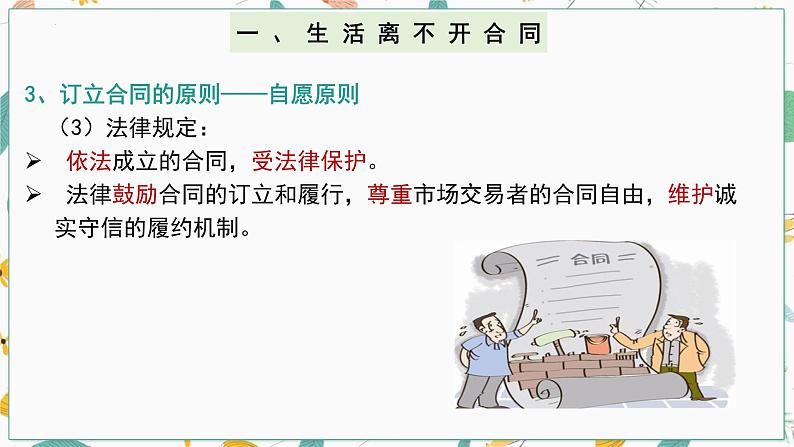 一、生活离不开合同

3、订立合同的原则——自愿原则

（3）法律规定：

➢ 依法成立的合同，受法律保护。

➢ 法律鼓励合同的订立和履行，尊重市场交易者的合同自由，维护诚实守信的履约机制。

合同